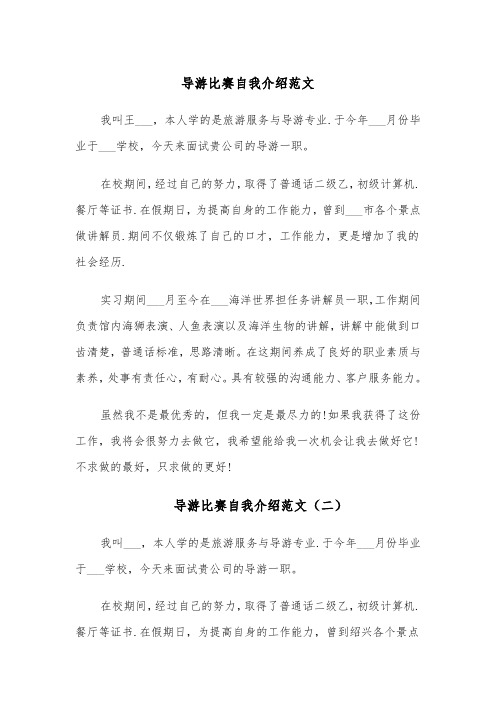 导游比赛自我介绍范文

我叫王___，本人学的是旅游服务与导游专业.于今年___月份毕业于___学校，今天来面试贵公司的导游一职。

在校期间，经过自己的努力，取得了普通话二级乙，初级计算机.餐厅等证书.在假期日，为提高自身的工作能力，曾到___市各个景点做讲解员.期间不仅锻炼了自己的口才，工作能力，更是增加了我的社会经历.

实习期间___月至今在___海洋世界担任务讲解员一职，工作期间负责馆内海狮表演、人鱼表演以及海洋生物的讲解，讲解中能做到口齿清楚，普通话标准，思路清晰。在这期间养成了良好的职业素质与素养，处事有责任心，有耐心。具有较强的沟通能力、客户服务能力。

虽然我不是最优秀的，但我一定是最尽力的!如果我获得了这份工作，我将会很努力去做它，我希望能给我一次机会让我去做好它!不求做的最好，只求做的更好!

导游比赛自我介绍范文（二）

我叫___，本人学的是旅游服务与导游专业.于今年___月份毕业于___学校，今天来面试贵公司的导游一职。

在校期间，经过自己的努力，取得了普通话二级乙，初级计算机.餐厅等证书.在假期日，为提高自身的工作能力，曾到绍兴各个景点